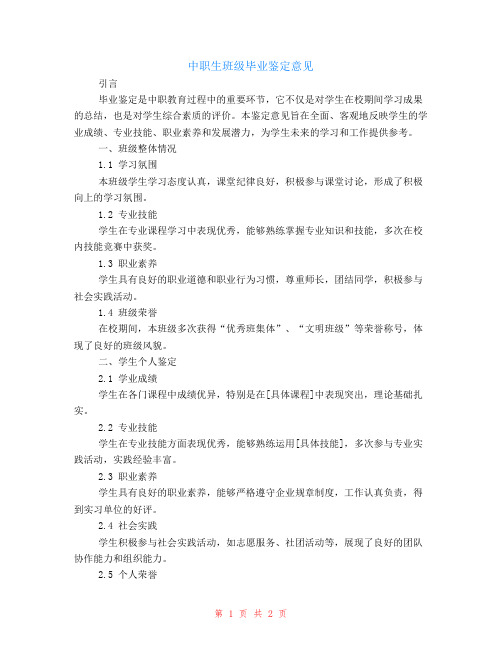 中职生班级毕业鉴定意见

引言

毕业鉴定是中职教育过程中的重要环节，它不仅是对学生在校期间学习成果的总结，也是对学生综合素质的评价。本鉴定意见旨在全面、客观地反映学生的学业成绩、专业技能、职业素养和发展潜力，为学生未来的学习和工作提供参考。

一、班级整体情况

1.1 学习氛围

本班级学生学习态度认真，课堂纪律良好，积极参与课堂讨论，形成了积极向上的学习氛围。

1.2 专业技能

学生在专业课程学习中表现优秀，能够熟练掌握专业知识和技能，多次在校内技能竞赛中获奖。

1.3 职业素养

学生具有良好的职业道德和职业行为习惯，尊重师长，团结同学，积极参与社会实践活动。

1.4 班级荣誉

在校期间，本班级多次获得“优秀班集体”、“文明班级”等荣誉称号，体现了良好的班级风貌。

二、学生个人鉴定

2.1 学业成绩

学生在各门课程中成绩优异，特别是在[具体课程]中表现突出，理论基础扎实。

2.2 专业技能

学生在专业技能方面表现优秀，能够熟练运用[具体技能]，多次参与专业实践活动，实践经验丰富。

2.3 职业素养

学生具有良好的职业素养，能够严格遵守企业规章制度，工作认真负责，得到实习单位的好评。

2.4 社会实践

学生积极参与社会实践活动，如志愿服务、社团活动等，展现了良好的团队协作能力和组织能力。

2.5 个人荣誉

第 1 页 共 2 页